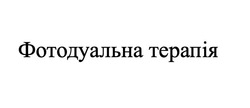 Фотодуальна терапія